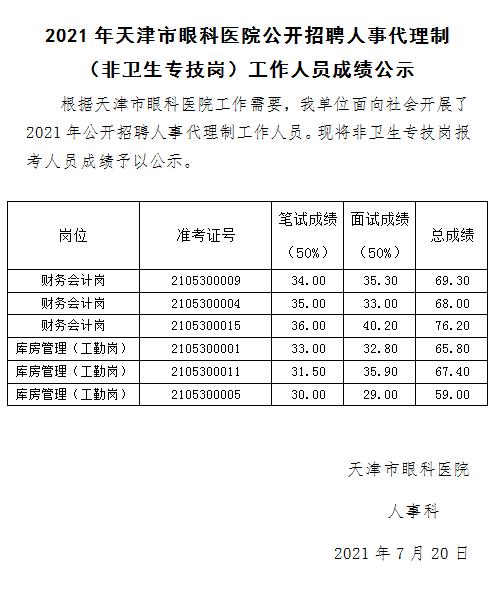 2021 年天津市眼科医院公开招聘人事代理制（非卫生专技岗）工作人员成绩公示

根据天津市眼科医院工作需要，我单位面向社会开展了 2021 年公开招聘人事代理制工作人员。现将非卫生专技岗报考人员成绩予以公示。

| 岗位 | 准考证号 | 笔试成绩（50%） | 面试成绩（50%） | 总成绩 |
|---|---|---|---|---|
| 财务会计岗 | 2105300009 | 34.00 | 35.30 | 69.30 |
| 财务会计岗 | 2105300004 | 35.00 | 33.00 | 68.00 |
| 财务会计岗 | 2105300015 | 36.00 | 40.20 | 76.20 |
| 库房管理（工勤岗） | 2105300001 | 33.00 | 32.80 | 65.80 |
| 库房管理（工勤岗） | 2105300011 | 31.50 | 35.90 | 67.40 |
| 库房管理（工勤岗） | 2105300005 | 30.00 | 29.00 | 59.00 |

天津市眼科医院

人事科

2021 年 7 月 20 日